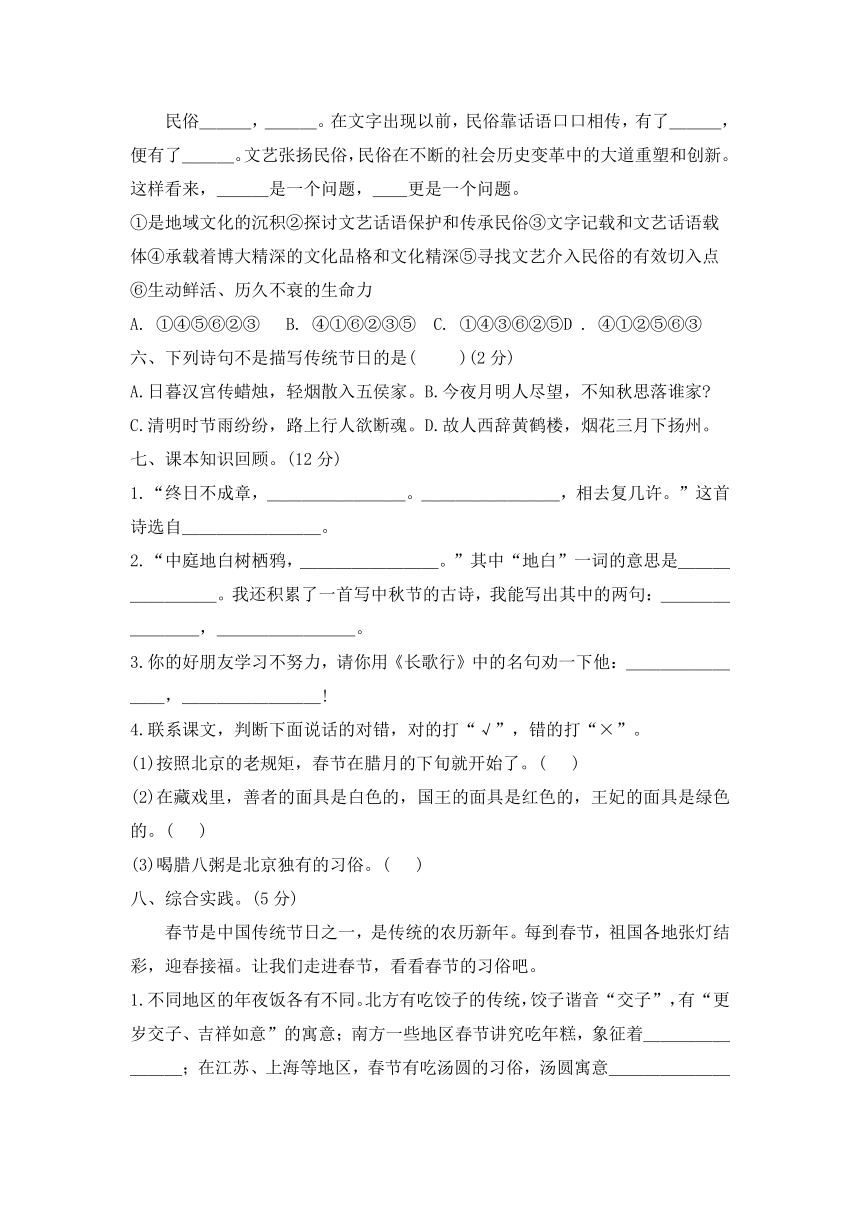 民俗______，______。在文字出现以前，民俗靠话语口口相传，有了______，便有了______。文艺张扬民俗，民俗在不断的社会历史变革中的大道重塑和创新。这样看来，______是一个问题，____更是一个问题。

①是地域文化的沉积②探讨文艺话语保护和传承民俗③文字记载和文艺话语载体④承载着博大精深的文化品格和文化精深⑤寻找文艺介入民俗的有效切入点⑥生动鲜活、历久不衰的生命力

A. ①④⑤⑥②③　B. ④①⑥②③⑤　C. ①④③⑥②⑤D . ④①②⑤⑥③

六、下列诗句不是描写传统节日的是(　　)(2 分)

A.日暮汉宫传蜡烛，轻烟散入五侯家。B.今夜月明人尽望，不知秋思落谁家?

C.清明时节雨纷纷，路上行人欲断魂。D.故人西辞黄鹤楼，烟花三月下扬州。

七、课本知识回顾。(12 分)

1.“终日不成章，________________。________________，相去复几许。”这首诗选自________________。

2.“中庭地白树栖鸦，________________。”其中“地白”一词的意思是________________。我还积累了一首写中秋节的古诗，我能写出其中的两句：________________，________________。

3.你的好朋友学习不努力，请你用《长歌行》中的名句劝一下他：________________，________________!

4.联系课文，判断下面说话的对错，对的打“√”，错的打“×”。

(1)按照北京的老规矩，春节在腊月的下旬就开始了。(　　)

(2)在藏戏里，善者的面具是白色的，国王的面具是红色的，王妃的面具是绿色的。(　　)

(3)喝腊八粥是北京独有的习俗。(　　)

八、综合实践。(5 分)

春节是中国传统节日之一，是传统的农历新年。每到春节，祖国各地张灯结彩，迎春接福。让我们走进春节，看看春节的习俗吧。

1.不同地区的年夜饭各有不同。北方有吃饺子的传统，饺子谐音“交子”，有“更岁交子、吉祥如意”的寓意；南方一些地区春节讲究吃年糕，象征着________________；在江苏、上海等地区，春节有吃汤圆的习俗，汤圆寓意______________